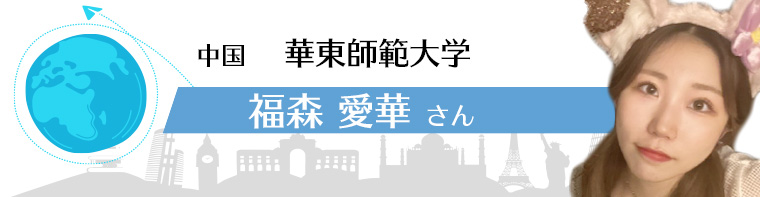 中国　華東師範大学

福森 愛華 さん